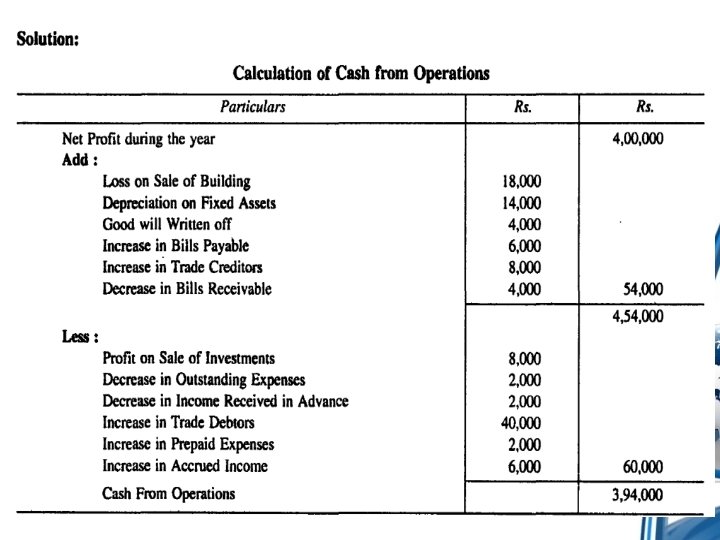 Solution:

Calculation of Cash from Operations

| Particulars | Rs. | Rs. |
|---|---|---|
| Net Profit during the year | | 4,00,000 |
| Add : | | |
| Loss on Sale of Building | 18,000 | |
| Depreciation on Fixed Assets | 14,000 | |
| Good will Written off | 4,000 | |
| Increase in Bills Payable | 6,000 | |
| Increase in Trade Creditors | 8,000 | |
| Decrease in Bills Receivable | 4,000 | 54,000 |
| | | 4,54,000 |
| Less : | | |
| Profit on Sale of Investments | 8,000 | |
| Decrease in Outstanding Expenses | 2,000 | |
| Decrease in Income Received in Advance | 2,000 | |
| Increase in Trade Debtors | 40,000 | |
| Increase in Prepaid Expenses | 2,000 | |
| Increase in Accrued Income | 6,000 | 60,000 |
| Cash From Operations | | 3,94,000 |